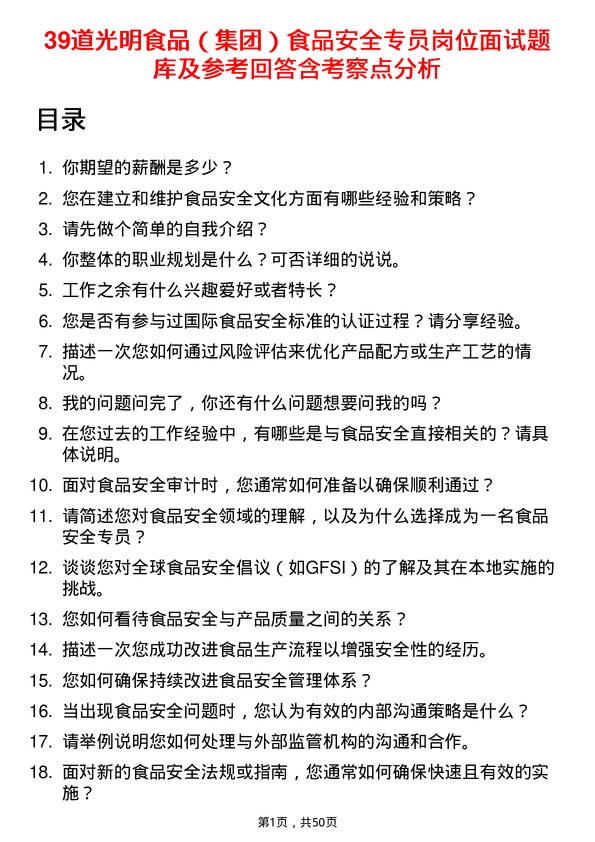 39道光明食品（集团）食品安全专员岗位面试题库及参考回答含考察点分析

目录

1. 你期望的薪酬是多少？
2. 您在建立和维护食品安全文化方面有哪些经验和策略？
3. 请先做个简单的自我介绍？
4. 你整体的职业规划是什么？可否详细的说说。
5. 工作之余有什么兴趣爱好或者特长？
6. 您是否有参与过国际食品安全标准的认证过程？请分享经验。
7. 描述一次您如何通过风险评估来优化产品配方或生产工艺的情况。
8. 我的问题问完了，你还有什么问题想要问我的吗？
9. 在您过去的工作经验中，有哪些是与食品安全直接相关的？请具体说明。
10. 面对食品安全审计时，您通常如何准备以确保顺利通过？
11. 请简述您对食品安全领域的理解，以及为什么选择成为一名食品安全专员？
12. 谈谈您对全球食品安全倡议（如GFSI）的了解及其在本地实施的挑战。
13. 您如何看待食品安全与产品质量之间的关系？
14. 描述一次您成功改进食品生产流程以增强安全性的经历。
15. 您如何确保持续改进食品安全管理体系？
16. 当出现食品安全问题时，您认为有效的内部沟通策略是什么？
17. 请举例说明您如何处理与外部监管机构的沟通和合作。
18. 面对新的食品安全法规或指南，您通常如何确保快速且有效的实施？

第1页，共50页